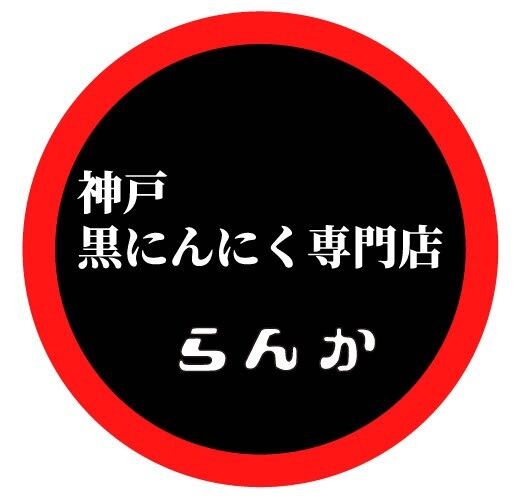 神戸
黒にんにく専門店

らんか